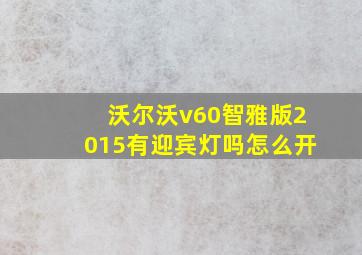 沃尔沃v60智雅版2015有迎宾灯吗怎么开